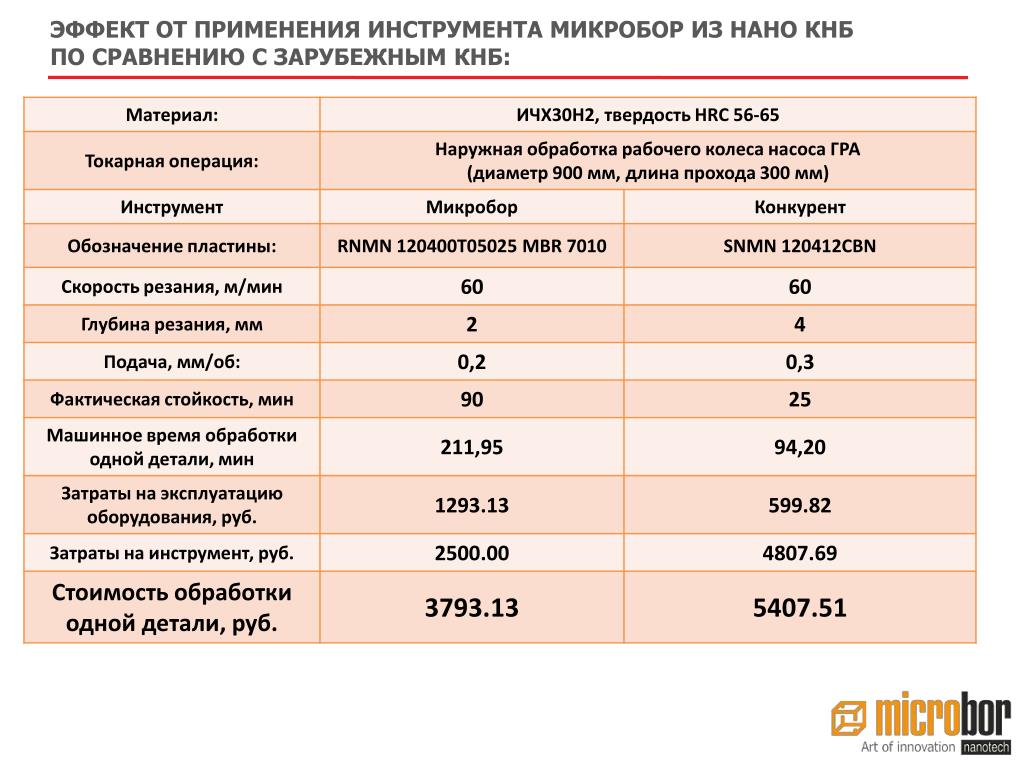 ЭФФЕКТ ОТ ПРИМЕНЕНИЯ ИНСТРУМЕНТА МИКРОБОР ИЗ НАНО КНБ ПО СРАВНЕНИЮ С ЗАРУБЕЖНЫМ КНБ:

| Материал: | ИЧХ30Н2, твердость HRC 56-65 | |
|---|---|---|
| Токарная операция: | Наружная обработка рабочего колеса насоса ГРА (диаметр 900 мм, длина прохода 300 мм) | |
| Инструмент | Микробор | Конкурент |
| Обозначение пластины: | RNMN 120400T05025 MBR 7010 | SNMN 120412CBN |
| Скорость резания, м/мин | 60 | 60 |
| Глубина резания, мм | 2 | 4 |
| Подача, мм/об: | 0,2 | 0,3 |
| Фактическая стойкость, мин | 90 | 25 |
| Машинное время обработки одной детали, мин | 211,95 | 94,20 |
| Затраты на эксплуатацию оборудования, руб. | 1293.13 | 599.82 |
| Затраты на инструмент, руб. | 2500.00 | 4807.69 |
| Стоимость обработки одной детали, руб. | 3793.13 | 5407.51 |

microbor
Art of innovation nanotech